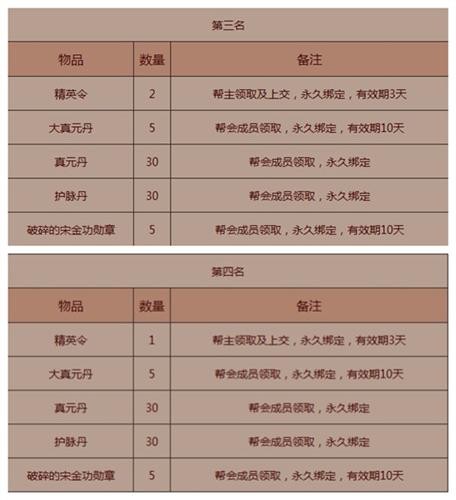 第三名

| 物品 | 数量 | 备注 |
|---|---|---|
| 精英令 | 2 | 帮主领取及上交，永久绑定，有效期3天 |
| 大真元丹 | 5 | 帮会成员领取，永久绑定，有效期10天 |
| 真元丹 | 30 | 帮会成员领取，永久绑定 |
| 护脉丹 | 30 | 帮会成员领取，永久绑定 |
| 破碎的宋金功勋章 | 5 | 帮会成员领取，永久绑定，有效期10天 |

第四名

| 物品 | 数量 | 备注 |
|---|---|---|
| 精英令 | 1 | 帮主领取及上交，永久绑定，有效期3天 |
| 大真元丹 | 5 | 帮会成员领取，永久绑定，有效期10天 |
| 真元丹 | 30 | 帮会成员领取，永久绑定 |
| 护脉丹 | 30 | 帮会成员领取，永久绑定 |
| 破碎的宋金功勋章 | 5 | 帮会成员领取，永久绑定，有效期10天 |